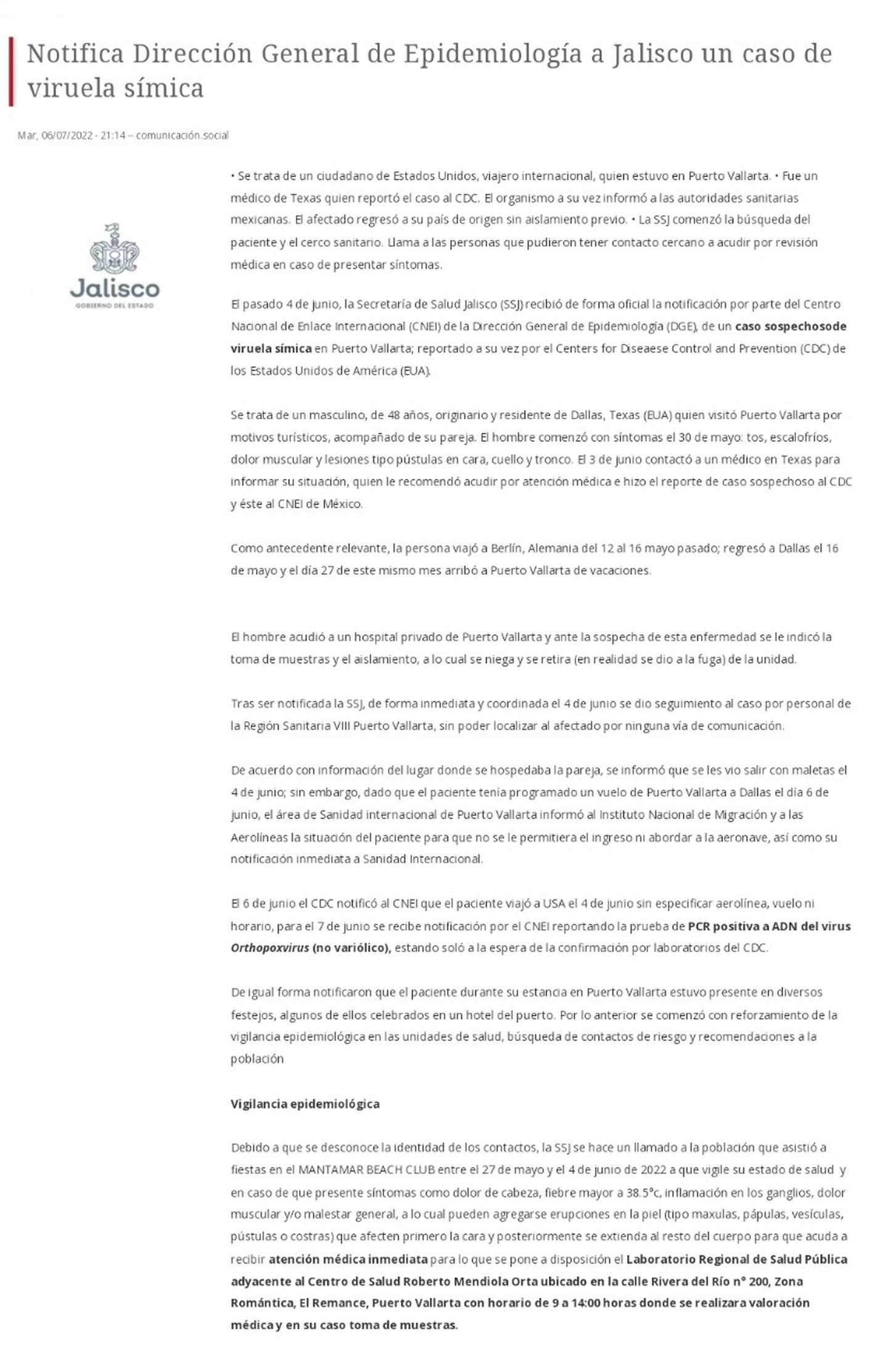 Notifica Dirección General de Epidemiología a Jalisco un caso de viruela símica

Mar, 06/07/2022 - 21:14 -- comunicación.social

Jalisco
GOBIERNO DEL ESTADO

• Se trata de un ciudadano de Estados Unidos, viajero internacional, quien estuvo en Puerto Vallarta. • Fue un médico de Texas quien reportó el caso al CDC. El organismo a su vez informó a las autoridades sanitarias mexicanas. El afectado regresó a su país de origen sin aislamiento previo. • La SSJ comenzó la búsqueda del paciente y el cerco sanitario. Llama a las personas que pudieron tener contacto cercano a acudir por revisión médica en caso de presentar síntomas.

El pasado 4 de junio, la Secretaría de Salud Jalisco (SSJ) recibió de forma oficial la notificación por parte del Centro Nacional de Enlace Internacional (CNEI) de la Dirección General de Epidemiología (DGE), de un caso sospechosode viruela símica en Puerto Vallarta; reportado a su vez por el Centers for Diseaese Control and Prevention (CDC) de los Estados Unidos de América (EUA).

Se trata de un masculino, de 48 años, originario y residente de Dallas, Texas (EUA) quien visitó Puerto Vallarta por motivos turísticos, acompañado de su pareja. El hombre comenzó con síntomas el 30 de mayo: tos, escalofríos, dolor muscular y lesiones tipo pústulas en cara, cuello y tronco. El 3 de junio contactó a un médico en Texas para informar su situación, quien le recomendó acudir por atención médica e hizo el reporte de caso sospechoso al CDC y éste al CNEI de México.

Como antecedente relevante, la persona viajó a Berlín, Alemania del 12 al 16 mayo pasado; regresó a Dallas el 16 de mayo y el día 27 de este mismo mes arribó a Puerto Vallarta de vacaciones.

El hombre acudió a un hospital privado de Puerto Vallarta y ante la sospecha de esta enfermedad se le indicó la toma de muestras y el aislamiento, a lo cual se niega y se retira (en realidad se dio a la fuga) de la unidad.

Tras ser notificada la SSJ, de forma inmediata y coordinada el 4 de junio se dio seguimiento al caso por personal de la Región Sanitaria VIII Puerto Vallarta, sin poder localizar al afectado por ninguna vía de comunicación.

De acuerdo con información del lugar donde se hospedaba la pareja, se informó que se les vio salir con maletas el 4 de junio; sin embargo, dado que el paciente tenía programado un vuelo de Puerto Vallarta a Dallas el día 6 de junio, el área de Sanidad internacional de Puerto Vallarta informó al Instituto Nacional de Migración y a las Aerolíneas la situación del paciente para que no se le permitiera el ingreso ni abordar a la aeronave, así como su notificación inmediata a Sanidad Internacional.

El 6 de junio el CDC notificó al CNEI que el paciente viajó a USA el 4 de junio sin especificar aerolínea, vuelo ni horario, para el 7 de junio se recibe notificación por el CNEI reportando la prueba de PCR positiva a ADN del virus Orthopoxvirus (no variólico), estando soló a la espera de la confirmación por laboratorios del CDC.

De igual forma notificaron que el paciente durante su estancia en Puerto Vallarta estuvo presente en diversos festejos, algunos de ellos celebrados en un hotel del puerto. Por lo anterior se comenzó con reforzamiento de la vigilancia epidemiológica en las unidades de salud, búsqueda de contactos de riesgo y recomendaciones a la población

Vigilancia epidemiológica

Debido a que se desconoce la identidad de los contactos, la SSJ se hace un llamado a la población que asistió a fiestas en el MANTAMAR BEACH CLUB entre el 27 de mayo y el 4 de junio de 2022 a que vigile su estado de salud y en caso de que presente síntomas como dolor de cabeza, fiebre mayor a 38.5°c, inflamación en los ganglios, dolor muscular y/o malestar general, a lo cual pueden agregarse erupciones en la piel (tipo maxulas, pápulas, vesículas, pústulas o costras) que afecten primero la cara y posteriormente se extienda al resto del cuerpo para que acuda a recibir atención médica inmediata para lo que se pone a disposición el Laboratorio Regional de Salud Pública adyacente al Centro de Salud Roberto Mendiola Orta ubicado en la calle Rivera del Río n° 200, Zona Romántica, El Remance, Puerto Vallarta con horario de 9 a 14:00 horas donde se realizara valoración médica y en su caso toma de muestras.